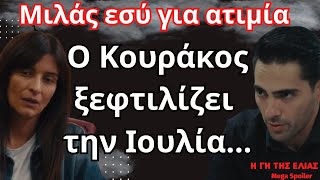 Μιλάς εσύ για ατιμία

Ο Κουράκος ξεφτιλίζει την Ιουλία...

Η ΓΗ ΤΗΣ ΕΛΙΑΣ
Mega Spoiler